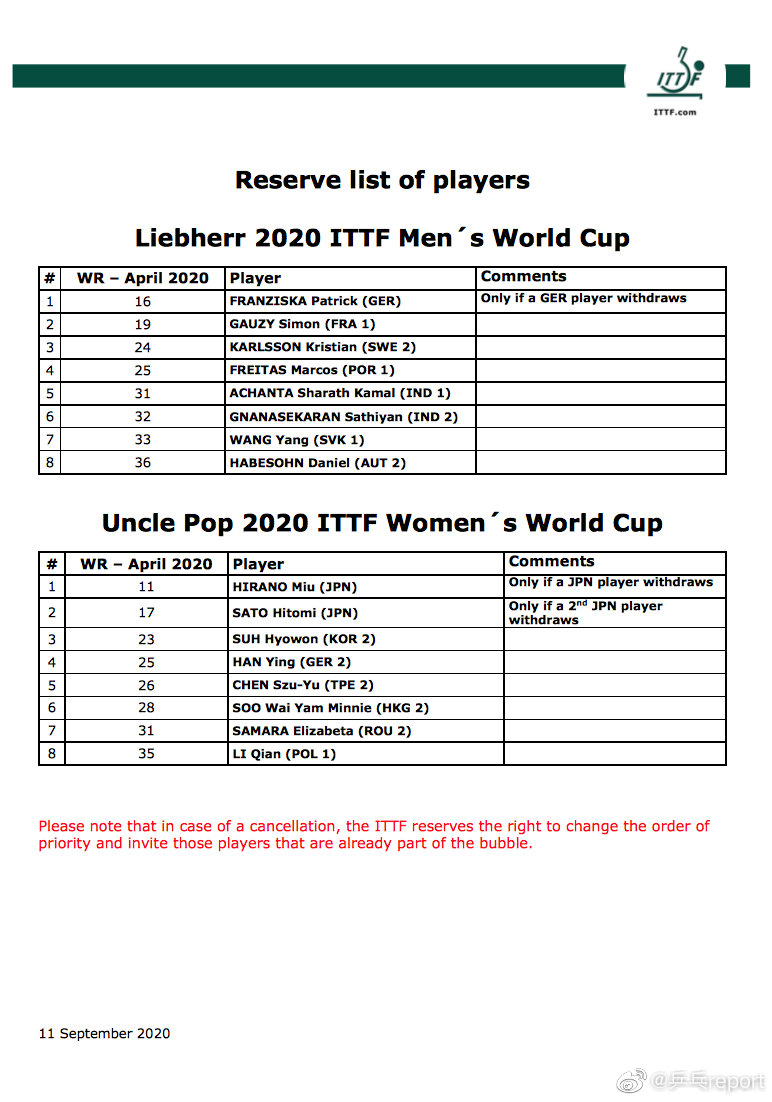 ITTF
ITTF.com

Reserve list of players

Liebherr 2020 ITTF Men´s World Cup

| # | WR – April 2020 | Player | Comments |
|---|---|---|---|
| 1 | 16 | FRANZISKA Patrick (GER) | Only if a GER player withdraws |
| 2 | 19 | GAUZY Simon (FRA 1) | |
| 3 | 24 | KARLSSON Kristian (SWE 2) | |
| 4 | 25 | FREITAS Marcos (POR 1) | |
| 5 | 31 | ACHANTA Sharath Kamal (IND 1) | |
| 6 | 32 | GNANASEKARAN Sathiyan (IND 2) | |
| 7 | 33 | WANG Yang (SVK 1) | |
| 8 | 36 | HABESOHN Daniel (AUT 2) | |

Uncle Pop 2020 ITTF Women´s World Cup

| # | WR – April 2020 | Player | Comments |
|---|---|---|---|
| 1 | 11 | HIRANO Miu (JPN) | Only if a JPN player withdraws |
| 2 | 17 | SATO Hitomi (JPN) | Only if a $2^{nd}$ JPN player withdraws |
| 3 | 23 | SUH Hyowon (KOR 2) | |
| 4 | 25 | HAN Ying (GER 2) | |
| 5 | 26 | CHEN Szu-Yu (TPE 2) | |
| 6 | 28 | SOO Wai Yam Minnie (HKG 2) | |
| 7 | 31 | SAMARA Elizabeta (ROU 2) | |
| 8 | 35 | LI Qian (POL 1) | |

Please note that in case of a cancellation, the ITTF reserves the right to change the order of priority and invite those players that are already part of the bubble.

11 September 2020

@乒乓report